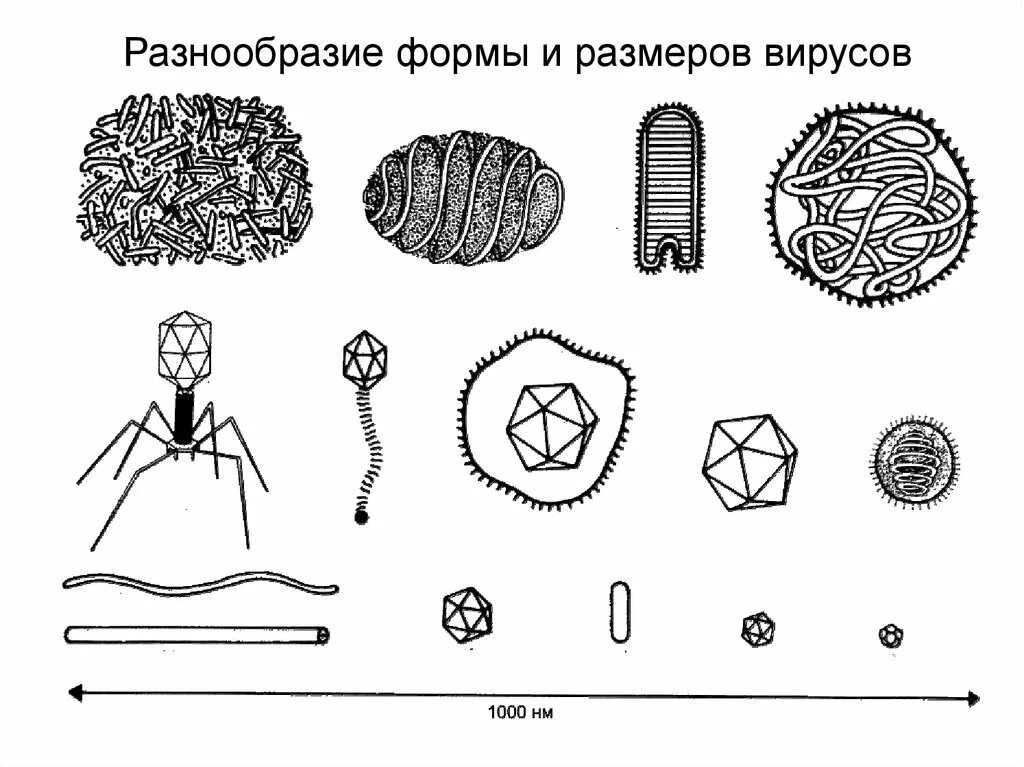 Разнообразие формы и размеров вирусов

1000 нм